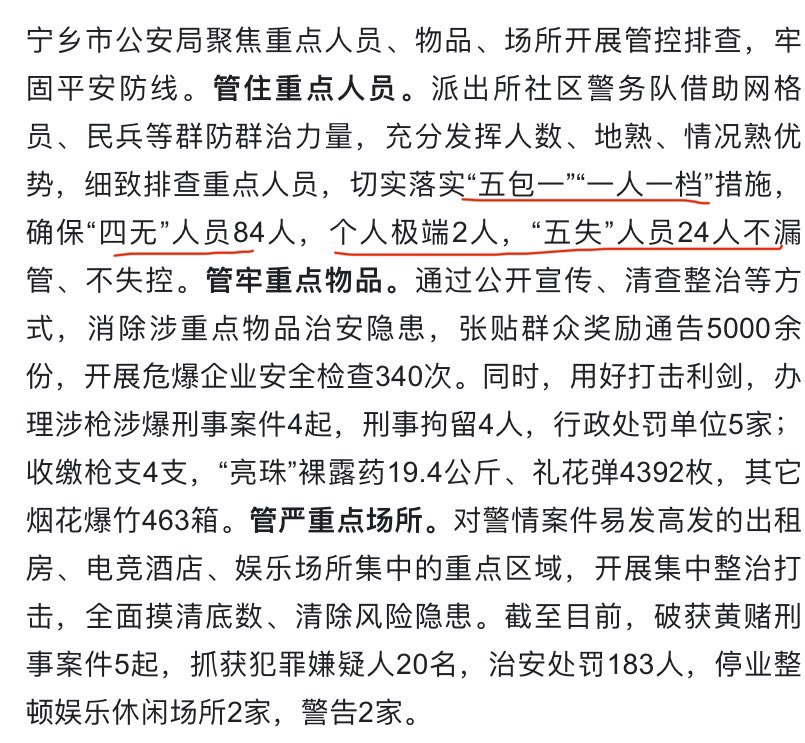 宁乡市公安局聚焦重点人员、物品、场所开展管控排查，牢固平安防线。管住重点人员。派出所社区警务队借助网格员、民兵等群防群治力量，充分发挥人数、地熟、情况熟优势，细致排查重点人员，切实落实“五包一”“一人一档”措施，确保“四无”人员84人，个人极端2人，“五失”人员24人不漏管、不失控。管牢重点物品。通过公开宣传、清查整治等方式，消除涉重点物品治安隐患，张贴群众奖励通告5000余份，开展危爆企业安全检查340次。同时，用好打击利剑，办理涉枪涉爆刑事案件4起，刑事拘留4人，行政处罚单位5家；收缴枪支4支，“亮珠”裸露药19.4公斤、礼花弹4392枚，其它烟花爆竹463箱。管严重点场所。对警情案件易发高发的出租房、电竞酒店、娱乐场所集中的重点区域，开展集中整治打击，全面摸清底数、清除风险隐患。截至目前，破获黄赌刑事案件5起，抓获犯罪嫌疑人20名，治安处罚183人，停业整顿娱乐休闲场所2家，警告2家。